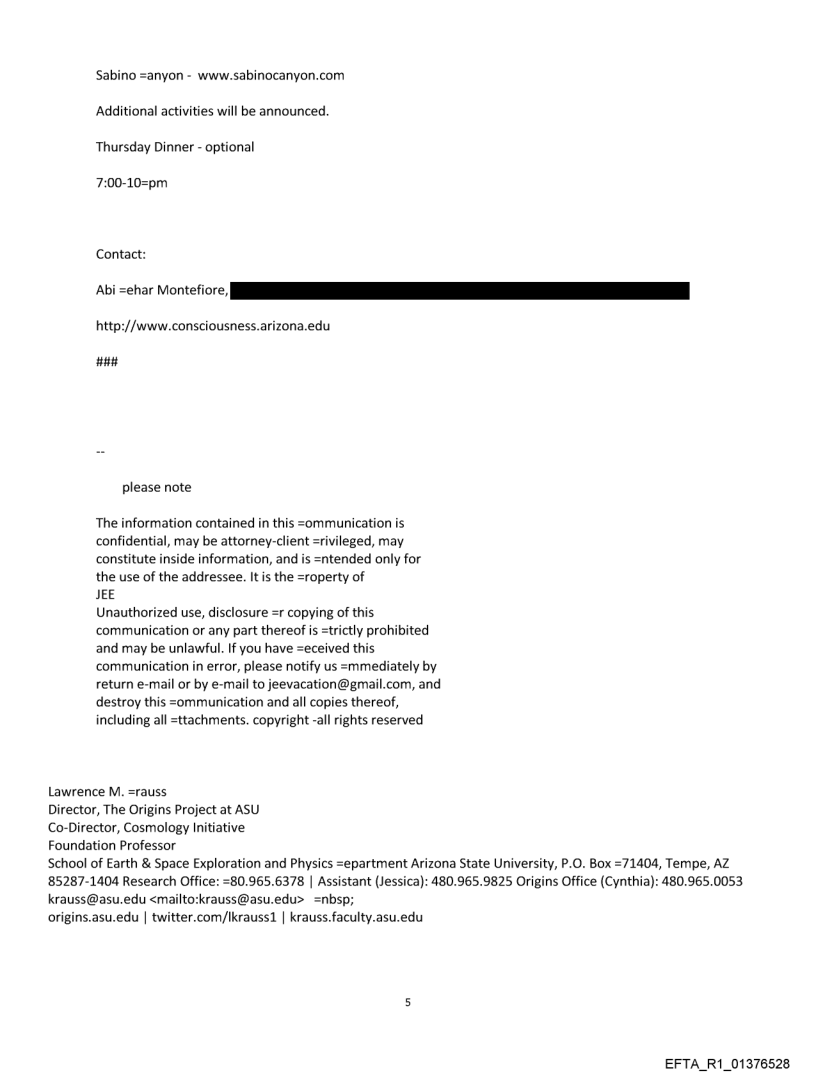 Sabino =anyon - www.sabinocanyon.com

Additional activities will be announced.

Thursday Dinner - optional

7:00-10=pm

Contact:

Abi =ehar Montefiore,

http://www.consciousness.arizona.edu

###

--

please note

The information contained in this =ommunication is confidential, may be attorney-client =rivileged, may constitute inside information, and is =ntended only for the use of the addressee. It is the =roperty of JEE
Unauthorized use, disclosure =r copying of this communication or any part thereof is =trictly prohibited and may be unlawful. If you have =eceived this communication in error, please notify us =mmediately by return e-mail or by e-mail to jeevacation@gmail.com, and destroy this =ommunication and all copies thereof, including all =ttachments. copyright -all rights reserved

Lawrence M. =rauss
Director, The Origins Project at ASU
Co-Director, Cosmology Initiative
Foundation Professor
School of Earth & Space Exploration and Physics =epartment Arizona State University, P.O. Box =71404, Tempe, AZ 85287-1404 Research Office: =80.965.6378 | Assistant (Jessica): 480.965.9825 Origins Office (Cynthia): 480.965.0053
krauss@asu.edu <mailto:krauss@asu.edu> =nbsp;
origins.asu.edu | twitter.com/lkrauss1 | krauss.faculty.asu.edu

5

EFTA_R1_01376528